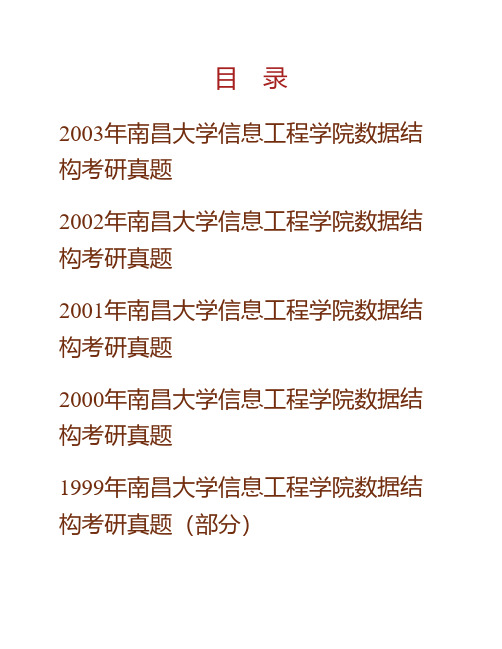 目 录

2003年南昌大学信息工程学院数据结构考研真题

2002年南昌大学信息工程学院数据结构考研真题

2001年南昌大学信息工程学院数据结构考研真题

2000年南昌大学信息工程学院数据结构考研真题

1999年南昌大学信息工程学院数据结构考研真题（部分）